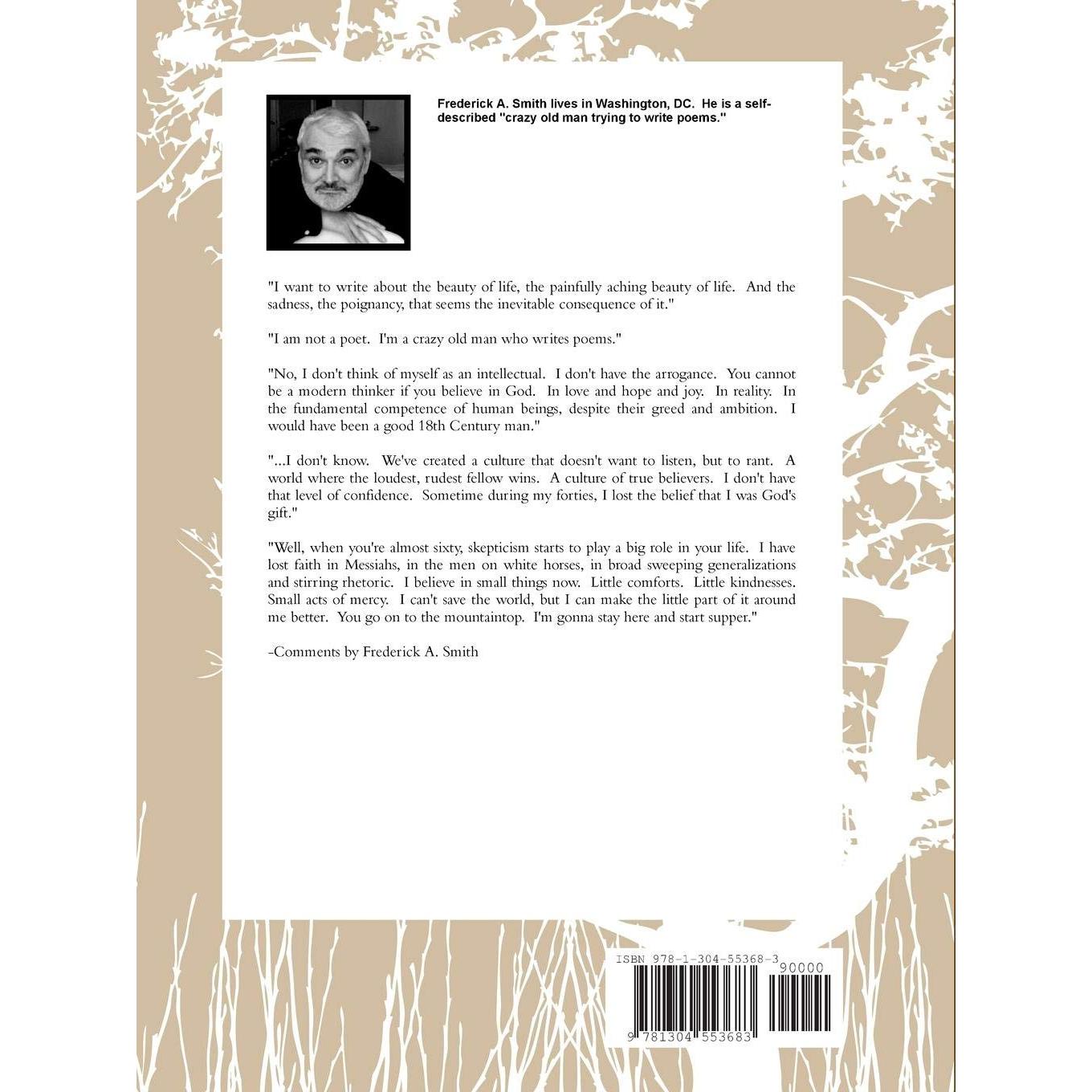 Frederick A. Smith lives in Washington, DC. He is a self-described "crazy old man trying to write poems."

"I want to write about the beauty of life, the painfully aching beauty of life. And the sadness, the poignancy, that seems the inevitable consequence of it."

"I am not a poet. I'm a crazy old man who writes poems."

"No, I don't think of myself as an intellectual. I don't have the arrogance. You cannot be a modern thinker if you believe in God. In love and hope and joy. In reality. In the fundamental competence of human beings, despite their greed and ambition. I would have been a good 18th Century man."

"...I don't know. We've created a culture that doesn't want to listen, but to rant. A world where the loudest, rudest fellow wins. A culture of true believers. I don't have that level of confidence. Sometime during my forties, I lost the belief that I was God's gift."

"Well, when you're almost sixty, skepticism starts to play a big role in your life. I have lost faith in Messiahs, in the men on white horses, in broad sweeping generalizations and stirring rhetoric. I believe in small things now. Little comforts. Little kindnesses. Small acts of mercy. I can't save the world, but I can make the little part of it around me better. You go on to the mountaintop. I'm gonna stay here and start supper."

-Comments by Frederick A. Smith

ISBN 978-1-304-55368-3
90000
9 781304 553683